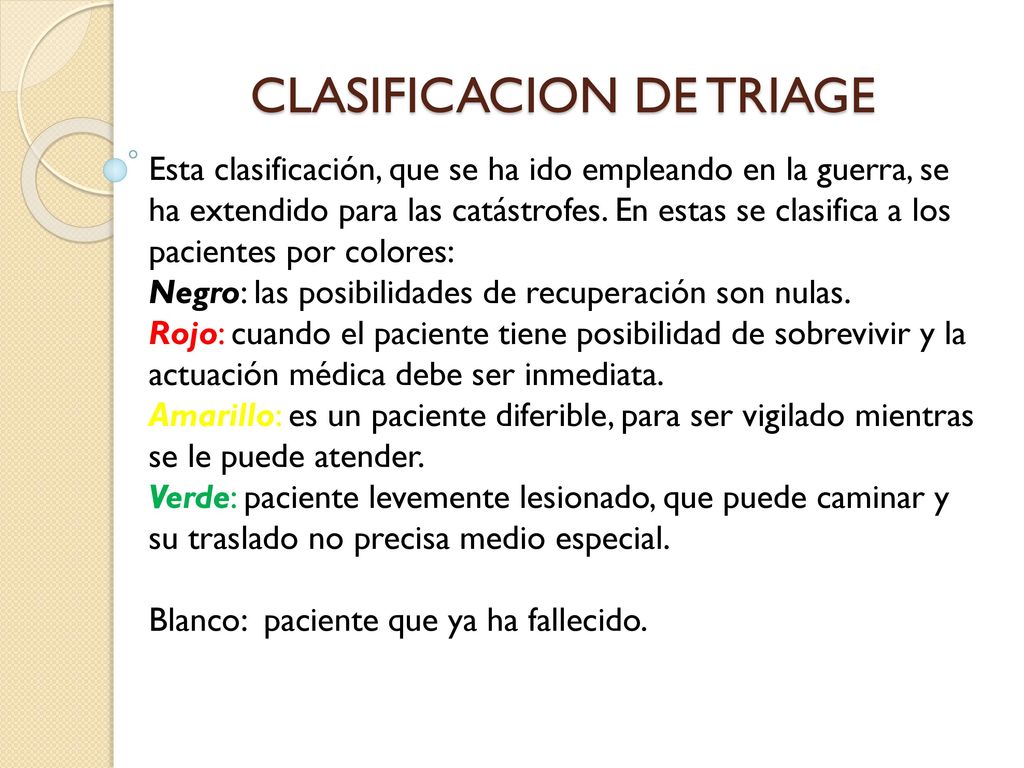 CLASIFICACION DE TRIAGE

Esta clasificación, que se ha ido empleando en la guerra, se ha extendido para las catástrofes. En estas se clasifica a los pacientes por colores:
Negro: las posibilidades de recuperación son nulas.
Rojo: cuando el paciente tiene posibilidad de sobrevivir y la actuación médica debe ser inmediata.
Amarillo: es un paciente diferible, para ser vigilado mientras se le puede atender.
Verde: paciente levemente lesionado, que puede caminar y su traslado no precisa medio especial.

Blanco: paciente que ya ha fallecido.